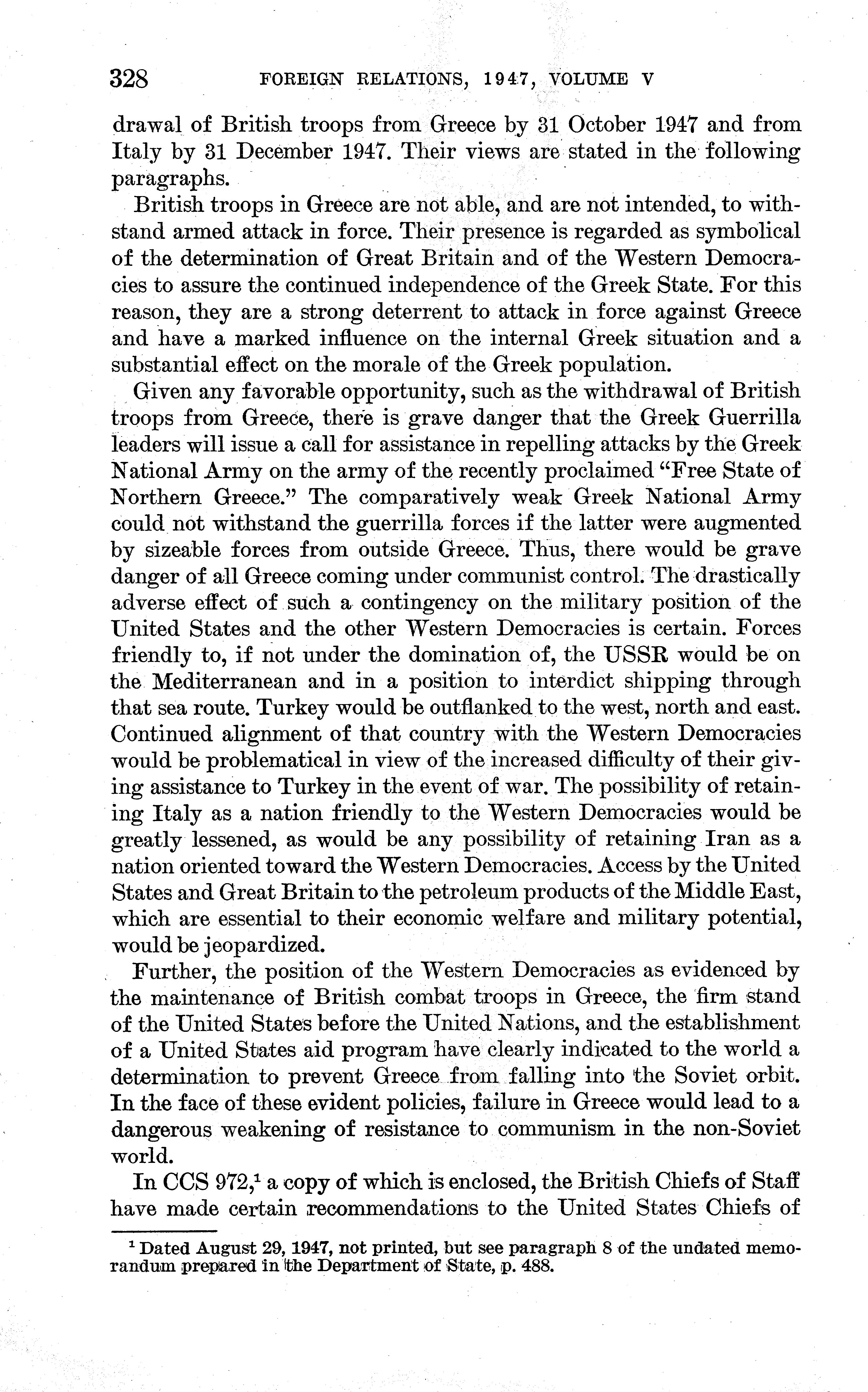 328 FOREIGN RELATIONS, 1947, VOLUME V

drawal of British troops from Greece by 31 October 1947 and from Italy by 31 December 1947. Their views are stated in the following paragraphs.

British troops in Greece are not able, and are not intended, to withstand armed attack in force. Their presence is regarded as symbolical of the determination of Great Britain and of the Western Democracies to assure the continued independence of the Greek State. For this reason, they are a strong deterrent to attack in force against Greece and have a marked influence on the internal Greek situation and a substantial effect on the morale of the Greek population.

Given any favorable opportunity, such as the withdrawal of British troops from Greece, there is grave danger that the Greek Guerrilla leaders will issue a call for assistance in repelling attacks by the Greek National Army on the army of the recently proclaimed "Free State of Northern Greece." The comparatively weak Greek National Army could not withstand the guerrilla forces if the latter were augmented by sizeable forces from outside Greece. Thus, there would be grave danger of all Greece coming under communist control. The drastically adverse effect of such a contingency on the military position of the United States and the other Western Democracies is certain. Forces friendly to, if not under the domination of, the USSR would be on the Mediterranean and in a position to interdict shipping through that sea route. Turkey would be outflanked to the west, north and east. Continued alignment of that country with the Western Democracies would be problematical in view of the increased difficulty of their giving assistance to Turkey in the event of war. The possibility of retaining Italy as a nation friendly to the Western Democracies would be greatly lessened, as would be any possibility of retaining Iran as a nation oriented toward the Western Democracies. Access by the United States and Great Britain to the petroleum products of the Middle East, which are essential to their economic welfare and military potential, would be jeopardized.

Further, the position of the Western Democracies as evidenced by the maintenance of British combat troops in Greece, the firm stand of the United States before the United Nations, and the establishment of a United States aid program have clearly indicated to the world a determination to prevent Greece from falling into the Soviet orbit. In the face of these evident policies, failure in Greece would lead to a dangerous weakening of resistance to communism in the non-Soviet world.

In CCS 972,$^1$ a copy of which is enclosed, the British Chiefs of Staff have made certain recommendations to the United States Chiefs of

$^1$ Dated August 29, 1947, not printed, but see paragraph 8 of the undated memorandum prepared in the Department of State, p. 488.